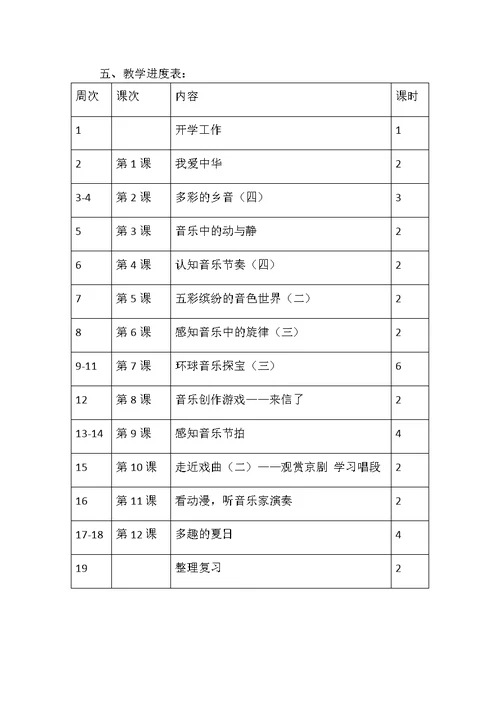 五、教学进度表：

| 周次 | 课次 | 内容 | 课时 |
|---|---|---|---|
| 1 | | 开学工作 | 1 |
| 2 | 第 1 课 | 我爱中华 | 2 |
| 3-4 | 第 2 课 | 多彩的乡音（四） | 3 |
| 5 | 第 3 课 | 音乐中的动与静 | 2 |
| 6 | 第 4 课 | 认知音乐节奏（四） | 2 |
| 7 | 第 5 课 | 五彩缤纷的音色世界（二） | 2 |
| 8 | 第 6 课 | 感知音乐中的旋律（三） | 2 |
| 9-11 | 第 7 课 | 环球音乐探宝（三） | 6 |
| 12 | 第 8 课 | 音乐创作游戏——来信了 | 2 |
| 13-14 | 第 9 课 | 感知音乐节拍 | 4 |
| 15 | 第 10 课 | 走近戏曲（二）——观赏京剧 学习唱段 | 2 |
| 16 | 第 11 课 | 看动漫，听音乐家演奏 | 2 |
| 17-18 | 第 12 课 | 多趣的夏日 | 4 |
| 19 | | 整理复习 | 2 |